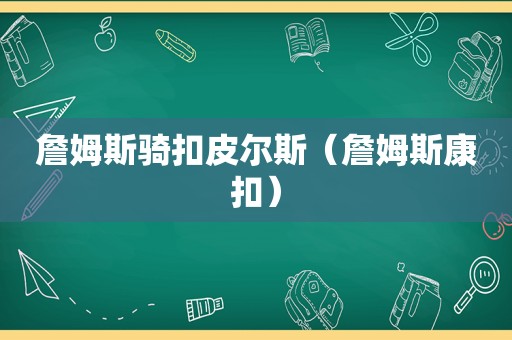 詹姆斯骑扣皮尔斯（詹姆斯康扣）